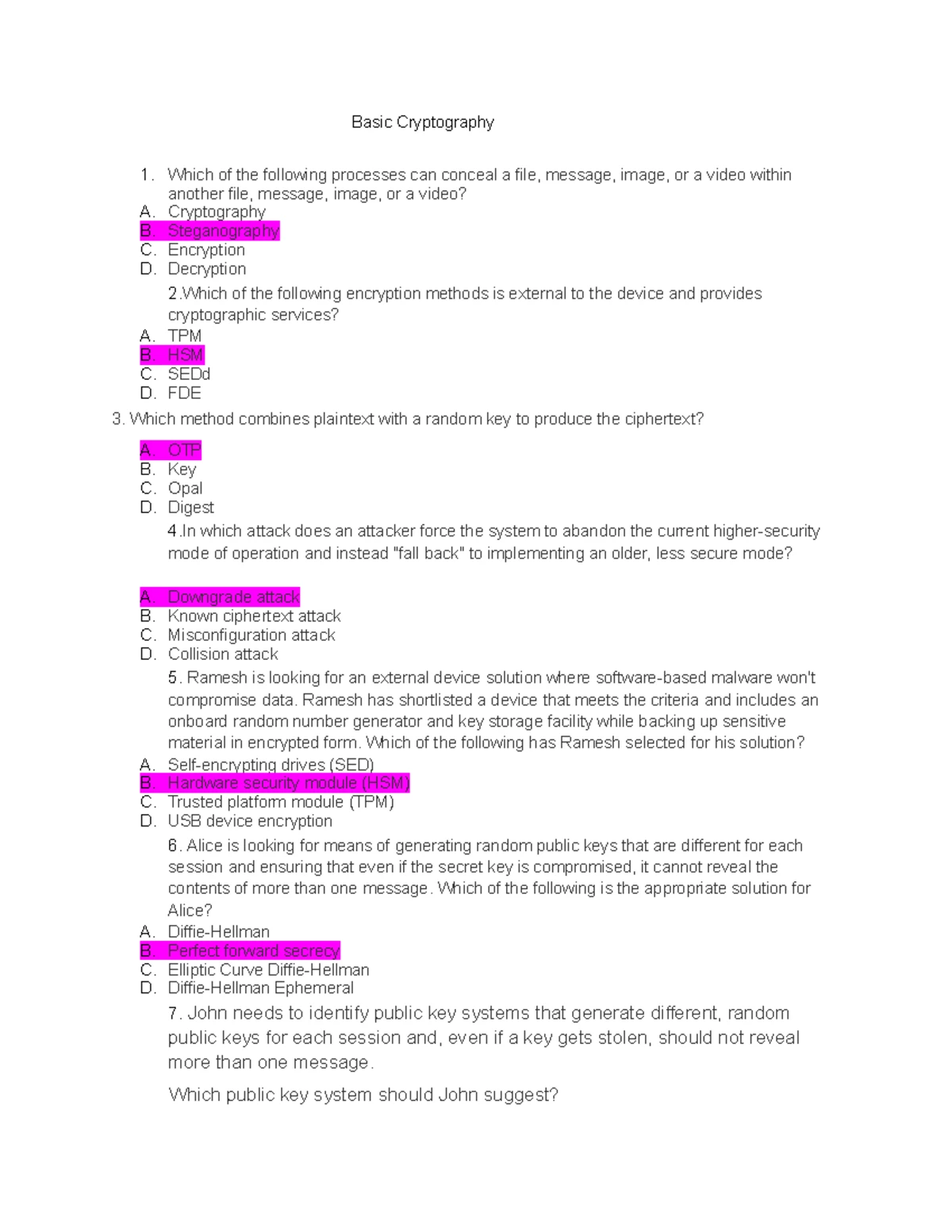 Basic Cryptography

1. Which of the following processes can conceal a file, message, image, or a video within another file, message, image, or a video?
A. Cryptography
B. Steganography
C. Encryption
D. Decryption

2.Which of the following encryption methods is external to the device and provides cryptographic services?
A. TPM
B. HSM
C. SEDd
D. FDE

3. Which method combines plaintext with a random key to produce the ciphertext?

A. OTP
B. Key
C. Opal
D. Digest

4.In which attack does an attacker force the system to abandon the current higher-security mode of operation and instead "fall back" to implementing an older, less secure mode?

A. Downgrade attack
B. Known ciphertext attack
C. Misconfiguration attack
D. Collision attack

5. Ramesh is looking for an external device solution where software-based malware won't compromise data. Ramesh has shortlisted a device that meets the criteria and includes an onboard random number generator and key storage facility while backing up sensitive material in encrypted form. Which of the following has Ramesh selected for his solution?
A. Self-encrypting drives (SED)
B. Hardware security module (HSM)
C. Trusted platform module (TPM)
D. USB device encryption

6. Alice is looking for means of generating random public keys that are different for each session and ensuring that even if the secret key is compromised, it cannot reveal the contents of more than one message. Which of the following is the appropriate solution for Alice?
A. Diffie-Hellman
B. Perfect forward secrecy
C. Elliptic Curve Diffie-Hellman
D. Diffie-Hellman Ephemeral

7. John needs to identify public key systems that generate different, random public keys for each session and, even if a key gets stolen, should not reveal more than one message.

Which public key system should John suggest?